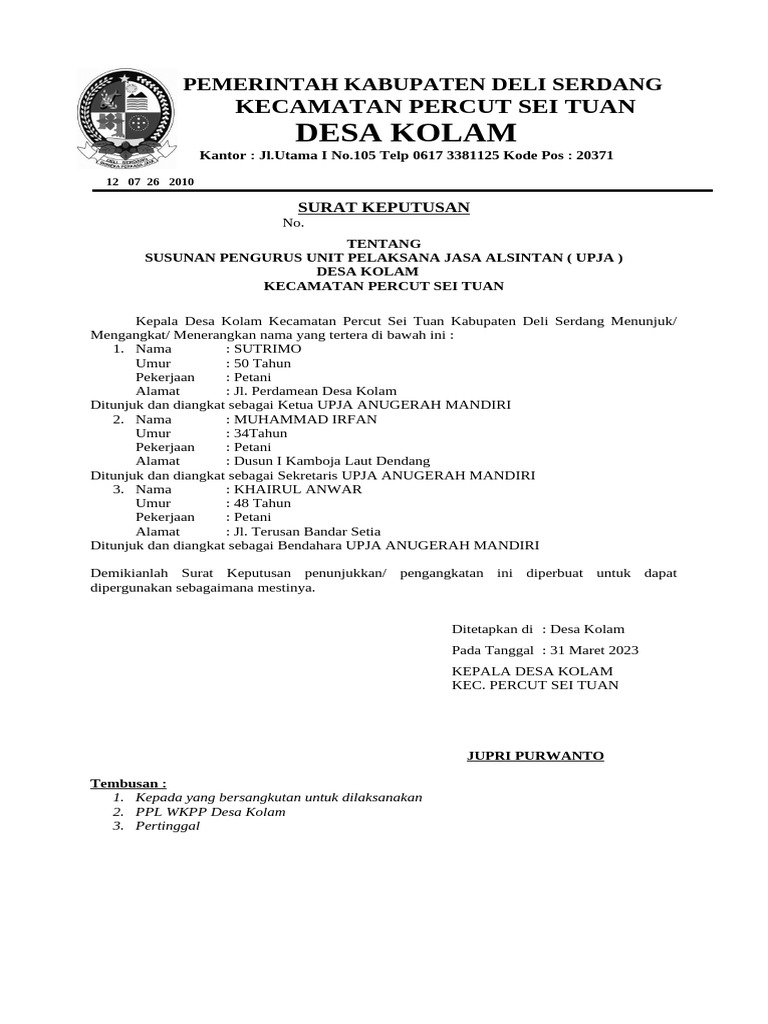 PEMERINTAH KABUPATEN DELI SERDANG
KECAMATAN PERCUT SEI TUAN
DESA KOLAM
Kantor : Jl.Utama I No.105 Telp 0617 3381125 Kode Pos : 20371

12 07 26 2010

SURAT KEPUTUSAN
No.

TENTANG
SUSUNAN PENGURUS UNIT PELAKSANA JASA ALSINTAN ( UPJA )
DESA KOLAM
KECAMATAN PERCUT SEI TUAN

Kepala Desa Kolam Kecamatan Percut Sei Tuan Kabupaten Deli Serdang Menunjuk/ Mengangkat/ Menerangkan nama yang tertera di bawah ini :
1. Nama : SUTRIMO
Umur : 50 Tahun
Pekerjaan : Petani
Alamat : Jl. Perdamean Desa Kolam
Ditunjuk dan diangkat sebagai Ketua UPJA ANUGERAH MANDIRI
2. Nama : MUHAMMAD IRFAN
Umur : 34Tahun
Pekerjaan : Petani
Alamat : Dusun I Kamboja Laut Dendang
Ditunjuk dan diangkat sebagai Sekretaris UPJA ANUGERAH MANDIRI
3. Nama : KHAIRUL ANWAR
Umur : 48 Tahun
Pekerjaan : Petani
Alamat : Jl. Terusan Bandar Setia
Ditunjuk dan diangkat sebagai Bendahara UPJA ANUGERAH MANDIRI

Demikianlah Surat Keputusan penunjukkan/ pengangkatan ini diperbuat untuk dapat dipergunakan sebagaimana mestinya.

Ditetapkan di : Desa Kolam
Pada Tanggal : 31 Maret 2023
KEPALA DESA KOLAM
KEC. PERCUT SEI TUAN

JUPRI PURWANTO

Tembusan :
1. Kepada yang bersangkutan untuk dilaksanakan
2. PPL WKPP Desa Kolam
3. Pertinggal